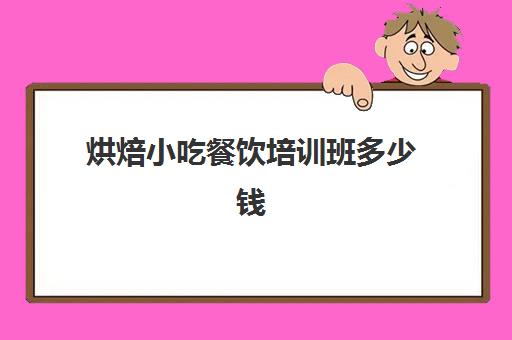 烘焙小吃餐饮培训班多少钱